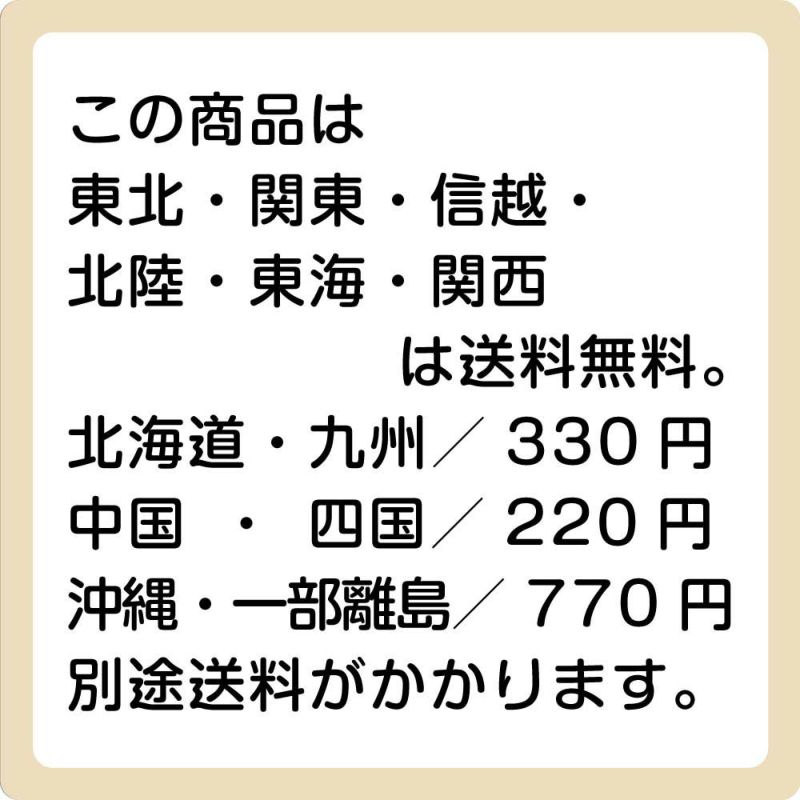 この商品は
東北・関東・信越・
北陸・東海・関西
は送料無料。
北海道・九州／ 330 円
中国 ・ 四国／ 220 円
沖縄・一部離島／ 770 円
別途送料がかかります。